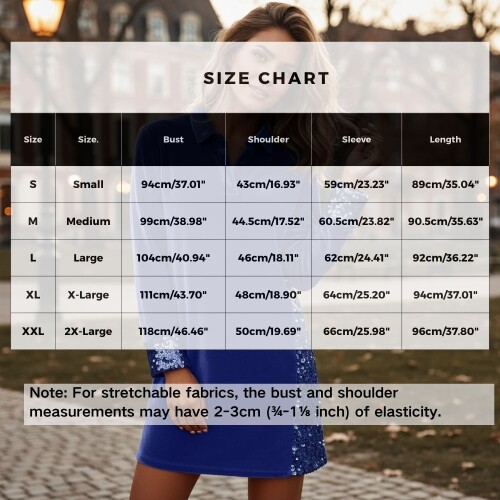 SIZE CHART

| Size | Size. | Bust | Shoulder | Sleeve | Length |
|---|---|---|---|---|---|
| S | Small | 94cm/37.01" | 43cm/16.93" | 59cm/23.23" | 89cm/35.04" |
| M | Medium | 99cm/38.98" | 44.5cm/17.52" | 60.5cm/23.82" | 90.5cm/35.63" |
| L | Large | 104cm/40.94" | 46cm/18.11" | 62cm/24.41" | 92cm/36.22" |
| XL | X-Large | 111cm/43.70" | 48cm/18.90" | 64cm/25.20" | 94cm/37.01" |
| XXL | 2X-Large | 118cm/46.46" | 50cm/19.69" | 66cm/25.98" | 96cm/37.80" |

Note: For stretchable fabrics, the bust and shoulder measurements may have 2-3cm (¾-1⅛ inch) of elasticity.